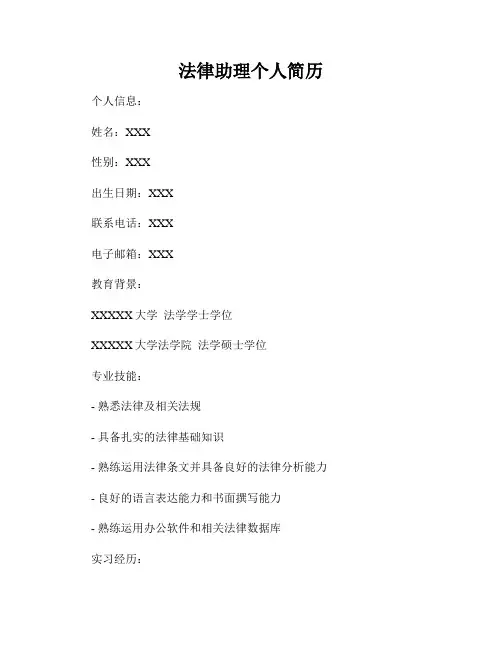 法律助理个人简历

个人信息：

姓名：XXX

性别：XXX

出生日期：XXX

联系电话：XXX

电子邮箱：XXX

教育背景：

XXXXX 大学 法学学士学位

XXXXX 大学法学院 法学硕士学位

专业技能：

- 熟悉法律及相关法规

- 具备扎实的法律基础知识

- 熟练运用法律条文并具备良好的法律分析能力

- 良好的语言表达能力和书面撰写能力

- 熟练运用办公软件和相关法律数据库

实习经历：